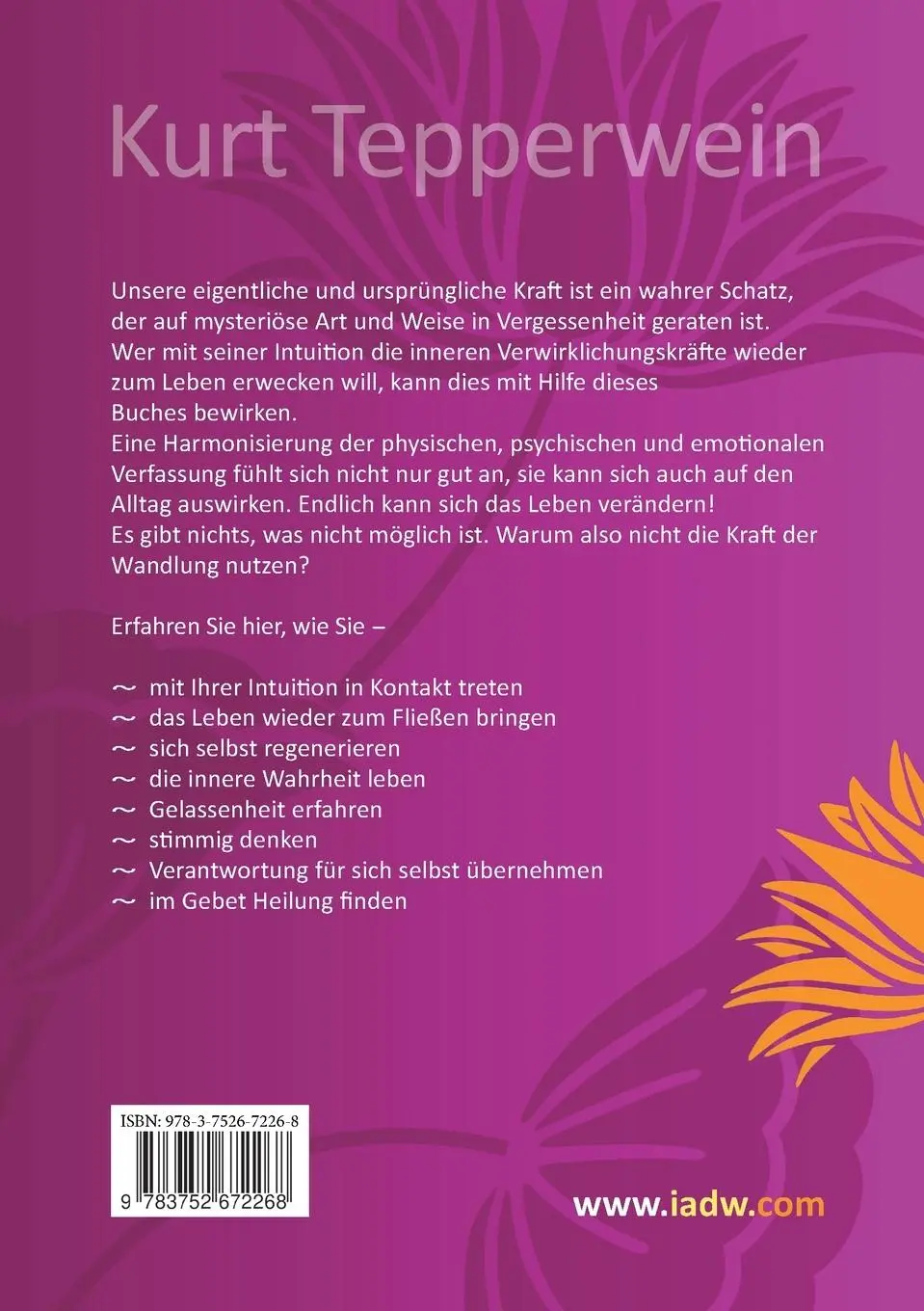 Kurt Tepperwein

Unsere eigentliche und ursprüngliche Kraft ist ein wahrer Schatz, der auf mysteriöse Art und Weise in Vergessenheit geraten ist. Wer mit seiner Intuition die inneren Verwirklichungskräfte wieder zum Leben erwecken will, kann dies mit Hilfe dieses Buches bewirken.
Eine Harmonisierung der physischen, psychischen und emotionalen Verfassung fühlt sich nicht nur gut an, sie kann sich auch auf den Alltag auswirken. Endlich kann sich das Leben verändern!
Es gibt nichts, was nicht möglich ist. Warum also nicht die Kraft der Wandlung nutzen?

Erfahren Sie hier, wie Sie –

~ mit Ihrer Intuition in Kontakt treten
~ das Leben wieder zum Fließen bringen
~ sich selbst regenerieren
~ die innere Wahrheit leben
~ Gelassenheit erfahren
~ stimmig denken
~ Verantwortung für sich selbst übernehmen
~ im Gebet Heilung finden

ISBN: 978-3-7526-7226-8
9 783752 672268

www.iadw.com